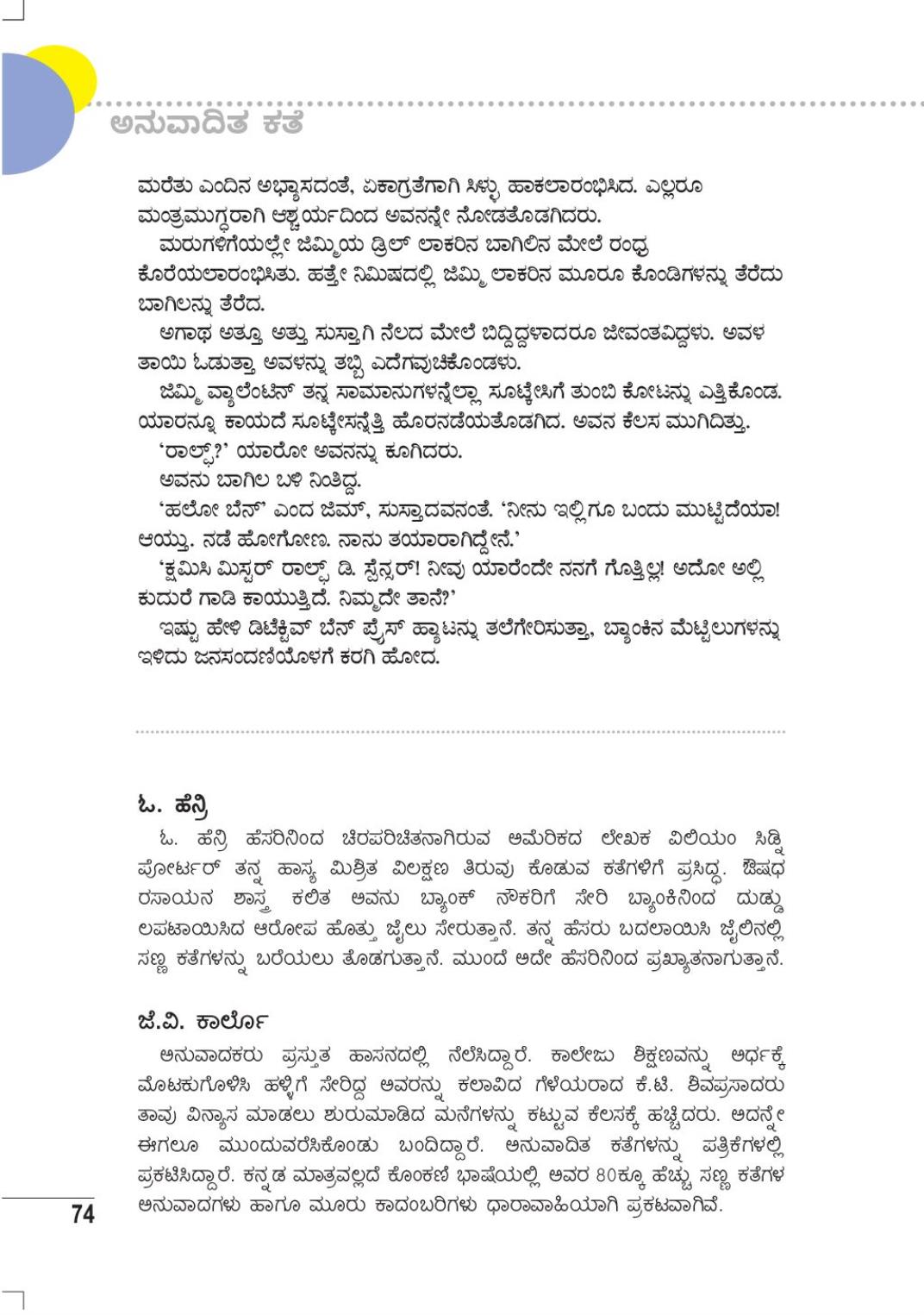 ಅನುವಾದಿತ ಕತೆ

ಮರೆತು ಎಂದಿನ ಅಭ್ಯಾಸದಂತೆ, ಏಕಾಗ್ರತೆಗಾಗಿ ಸಿಳ್ಳು ಹಾಕಲಾರಂಭಿಸಿದ. ಎಲ್ಲರೂ ಮಂತ್ರಮುಗ್ಧರಾಗಿ ಆಶ್ಚರ್ಯದಿಂದ ಅವನನ್ನೇ ನೋಡತೊಡಗಿದರು.

ಮರುಗಳಿಗೆಯಲ್ಲೇ ಜಿಮ್ಮಿಯ ಡ್ರಿಲ್ ಲಾಕರಿನ ಬಾಗಿಲಿನ ಮೇಲೆ ರಂಧ್ರ ಕೊರೆಯಲಾರಂಭಿಸಿತು. ಹತ್ತೇ ನಿಮಿಷದಲ್ಲಿ ಜಿಮ್ಮಿ ಲಾಕರಿನ ಮೂರೂ ಕೊಂಡಿಗಳನ್ನು ತೆರೆದು ಬಾಗಿಲನ್ನು ತೆರೆದ.

ಅಗಾಥ ಅತ್ತೂ ಅತ್ತು ಸುಸ್ತಾಗಿ ನೆಲದ ಮೇಲೆ ಬಿದ್ದಿದ್ದಳಾದರೂ ಜೀವಂತವಿದ್ದಳು. ಅವಳ ತಾಯಿ ಓಡುತ್ತಾ ಅವಳನ್ನು ತಬ್ಬಿ ಎದೆಗವುಚಿಕೊಂಡಳು.

ಜಿಮ್ಮಿ ವ್ಯಾಲೆಂಟಿನ್ ತನ್ನ ಸಾಮಾನುಗಳನ್ನೆಲ್ಲಾ ಸೂಟ್ಕೇಸಿಗೆ ತುಂಬಿ ಕೋಟನ್ನು ಎತ್ತಿಕೊಂಡ. ಯಾರನ್ನೂ ಕಾಯದೆ ಸೂಟ್ಕೇಸನ್ನೆತ್ತಿ ಹೊರನಡೆಯತೊಡಗಿದ. ಅವನ ಕೆಲಸ ಮುಗಿದಿತ್ತು.

'ರಾಲ್ಫ್?' ಯಾರೋ ಅವನನ್ನು ಕೂಗಿದರು.

ಅವನು ಬಾಗಿಲ ಬಳಿ ನಿಂತಿದ್ದ.

'ಹಲೋ ಬೆನ್' ಎಂದ ಜಿಮ್, ಸುಸ್ತಾದವನಂತೆ. 'ನೀನು ಇಲ್ಲಿಗೂ ಬಂದು ಮುಟ್ಟಿದೆಯಾ! ಆಯ್ತು. ನಡೆ ಹೋಗೋಣ. ನಾನು ತಯಾರಾಗಿದ್ದೇನೆ.'

'ಕ್ಷಮಿಸಿ ಮಿಸ್ಟರ್ ರಾಲ್ಫ್ ಡಿ. ಸ್ಪೆನ್ಸರ್! ನೀವು ಯಾರೆಂದೇ ನನಗೆ ಗೊತ್ತಿಲ್ಲ! ಅದೋ ಅಲ್ಲಿ ಕುದುರೆ ಗಾಡಿ ಕಾಯುತ್ತಿದೆ. ನಿಮ್ಮದೇ ತಾನೆ?'

ಇಷ್ಟು ಹೇಳಿ ಡಿಟೆಕ್ಟಿವ್ ಬೆನ್ ಪ್ರೈಸ್ ಹ್ಯಾಟನ್ನು ತಲೆಗೇರಿಸುತ್ತಾ, ಬ್ಯಾಂಕಿನ ಮೆಟ್ಟಿಲುಗಳನ್ನು ಇಳಿದು ಜನಸಂದಣಿಯೊಳಗೆ ಕರಗಿ ಹೋದ.

ಓ. ಹೆನ್ರಿ

ಓ. ಹೆನ್ರಿ ಹೆಸರಿನಿಂದ ಚಿರಪರಿಚಿತನಾಗಿರುವ ಅಮೆರಿಕದ ಲೇಖಕ ವಿಲಿಯಂ ಸಿಡ್ನಿ ಪೋರ್ಟರ್ ತನ್ನ ಹಾಸ್ಯ ಮಿಶ್ರಿತ ವಿಲಕ್ಷಣ ತಿರುವು ಕೊಡುವ ಕತೆಗಳಿಗೆ ಪ್ರಸಿದ್ಧ. ಔಷಧ ರಸಾಯನ ಶಾಸ್ತ್ರ ಕಲಿತ ಅವನು ಬ್ಯಾಂಕ್ ನೌಕರಿಗೆ ಸೇರಿ ಬ್ಯಾಂಕಿನಿಂದ ದುಡ್ಡು ಲಪಟಾಯಿಸಿದ ಆರೋಪ ಹೊತ್ತು ಜೈಲು ಸೇರುತ್ತಾನೆ. ತನ್ನ ಹೆಸರು ಬದಲಾಯಿಸಿ ಜೈಲಿನಲ್ಲಿ ಸಣ್ಣ ಕತೆಗಳನ್ನು ಬರೆಯಲು ತೊಡಗುತ್ತಾನೆ. ಮುಂದೆ ಅದೇ ಹೆಸರಿನಿಂದ ಪ್ರಖ್ಯಾತನಾಗುತ್ತಾನೆ.

ಜೆ.ವಿ. ಕಾರ್ಲೊ

ಅನುವಾದಕರು ಪ್ರಸ್ತುತ ಹಾಸನದಲ್ಲಿ ನೆಲೆಸಿದ್ದಾರೆ. ಕಾಲೇಜು ಶಿಕ್ಷಣವನ್ನು ಅರ್ಧಕ್ಕೆ ಮೊಟಕುಗೊಳಿಸಿ ಹಳ್ಳಿಗೆ ಸೇರಿದ್ದ ಅವರನ್ನು ಕಲಾವಿದ ಗೆಳೆಯರಾದ ಕೆ.ಟಿ. ಶಿವಪ್ರಸಾದರು ತಾವು ವಿನ್ಯಾಸ ಮಾಡಲು ಶುರುಮಾಡಿದ ಮನೆಗಳನ್ನು ಕಟ್ಟುವ ಕೆಲಸಕ್ಕೆ ಹಚ್ಚಿದರು. ಅದನ್ನೇ ಈಗಲೂ ಮುಂದುವರೆಸಿಕೊಂಡು ಬಂದಿದ್ದಾರೆ. ಅನುವಾದಿತ ಕತೆಗಳನ್ನು ಪತ್ರಿಕೆಗಳಲ್ಲಿ ಪ್ರಕಟಿಸಿದ್ದಾರೆ. ಕನ್ನಡ ಮಾತ್ರವಲ್ಲದೆ ಕೊಂಕಣಿ ಭಾಷೆಯಲ್ಲಿ ಅವರ 80ಕ್ಕೂ ಹೆಚ್ಚು ಸಣ್ಣ ಕತೆಗಳ ಅನುವಾದಗಳು ಹಾಗೂ ಮೂರು ಕಾದಂಬರಿಗಳು ಧಾರಾವಾಹಿಯಾಗಿ ಪ್ರಕಟವಾಗಿವೆ.

74